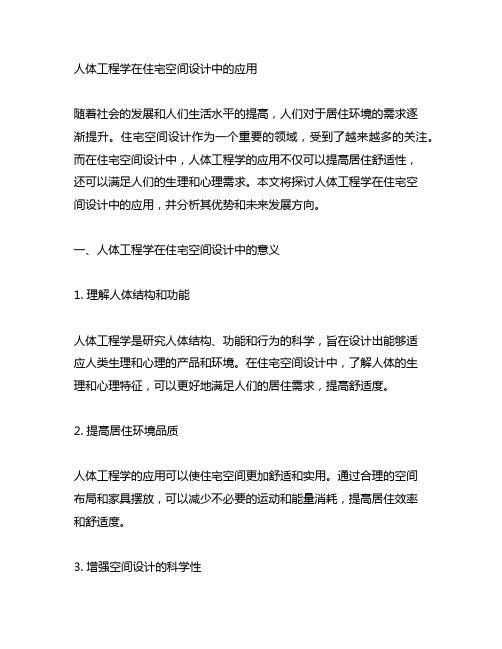 人体工程学在住宅空间设计中的应用

随着社会的发展和人们生活水平的提高，人们对于居住环境的需求逐渐提升。住宅空间设计作为一个重要的领域，受到了越来越多的关注。而在住宅空间设计中，人体工程学的应用不仅可以提高居住舒适性，还可以满足人们的生理和心理需求。本文将探讨人体工程学在住宅空间设计中的应用，并分析其优势和未来发展方向。

一、人体工程学在住宅空间设计中的意义

1. 理解人体结构和功能

人体工程学是研究人体结构、功能和行为的科学，旨在设计出能够适应人类生理和心理的产品和环境。在住宅空间设计中，了解人体的生理和心理特征，可以更好地满足人们的居住需求，提高舒适度。

2. 提高居住环境品质

人体工程学的应用可以使住宅空间更加舒适和实用。通过合理的空间布局和家具摆放，可以减少不必要的运动和能量消耗，提高居住效率和舒适度。

3. 增强空间设计的科学性